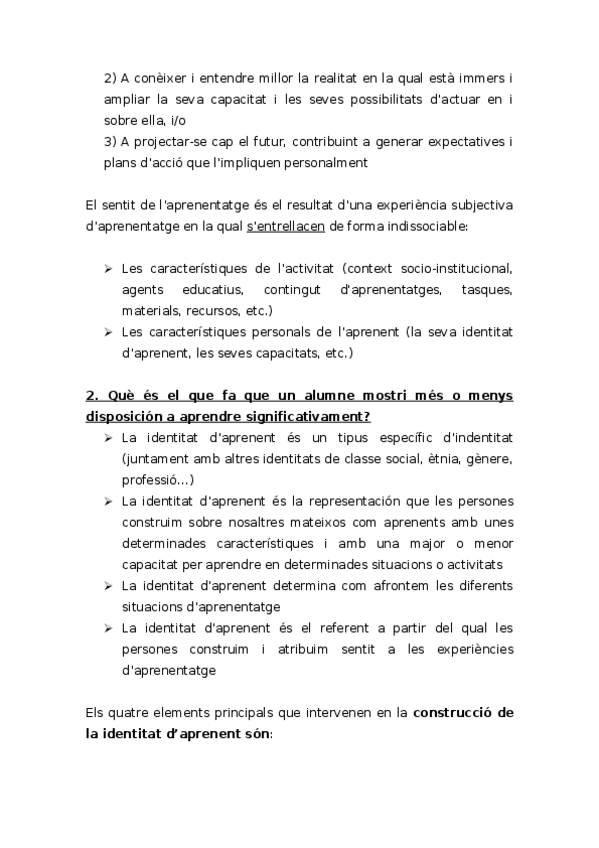 2) A conèixer i entendre millor la realitat en la qual està immers i ampliar la seva capacitat i les seves possibilitats d'actuar en i sobre ella, i/o
3) A projectar-se cap el futur, contribuint a generar expectatives i plans d'acció que l'impliquen personalment

El sentit de l'aprenentatge és el resultat d'una experiència subjectiva d'aprenentatge en la qual s'entrellacen de forma indissociable:

➢ Les característiques de l'activitat (context socio-institucional, agents educatius, contingut d'aprenentatges, tasques, materials, recursos, etc.)
➢ Les característiques personals de l'aprenent (la seva identitat d'aprenent, les seves capacitats, etc.)

2. Què és el que fa que un alumne mostri més o menys disposición a aprendre significativament?
➢ La identitat d'aprenent és un tipus específic d'indentitat (juntament amb altres identitats de classe social, ètnia, gènere, professió...)
➢ La identitat d'aprenent és la representación que les persones construim sobre nosaltres mateixos com aprenents amb unes determinades característiques i amb una major o menor capacitat per aprendre en determinades situacions o activitats
➢ La identitat d'aprenent determina com afrontem les diferents situacions d'aprenentatge
➢ La identitat d'aprenent és el referent a partir del qual les persones construim i atribuim sentit a les experiències d'aprenentatge

Els quatre elements principals que intervenen en la construcció de la identitat d'aprenent són: